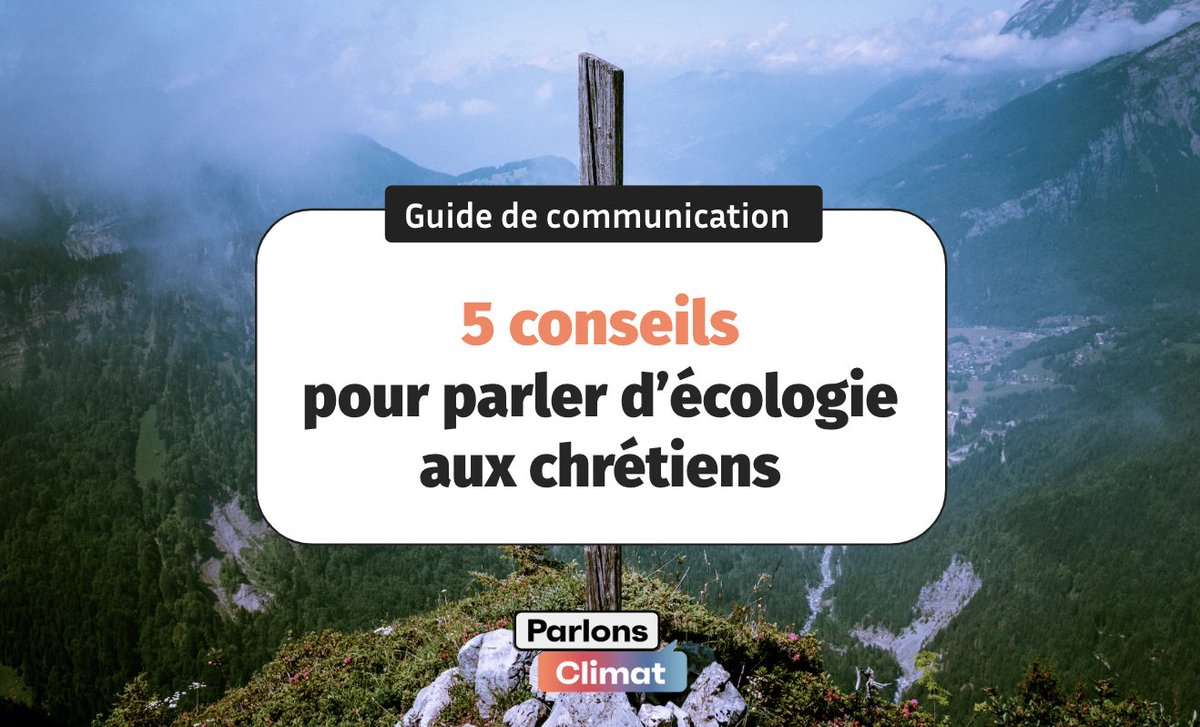 Guide de communication

5 conseils pour parler d’écologie aux chrétiens

Parlons Climat